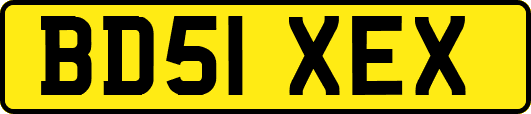 BD51 XEX